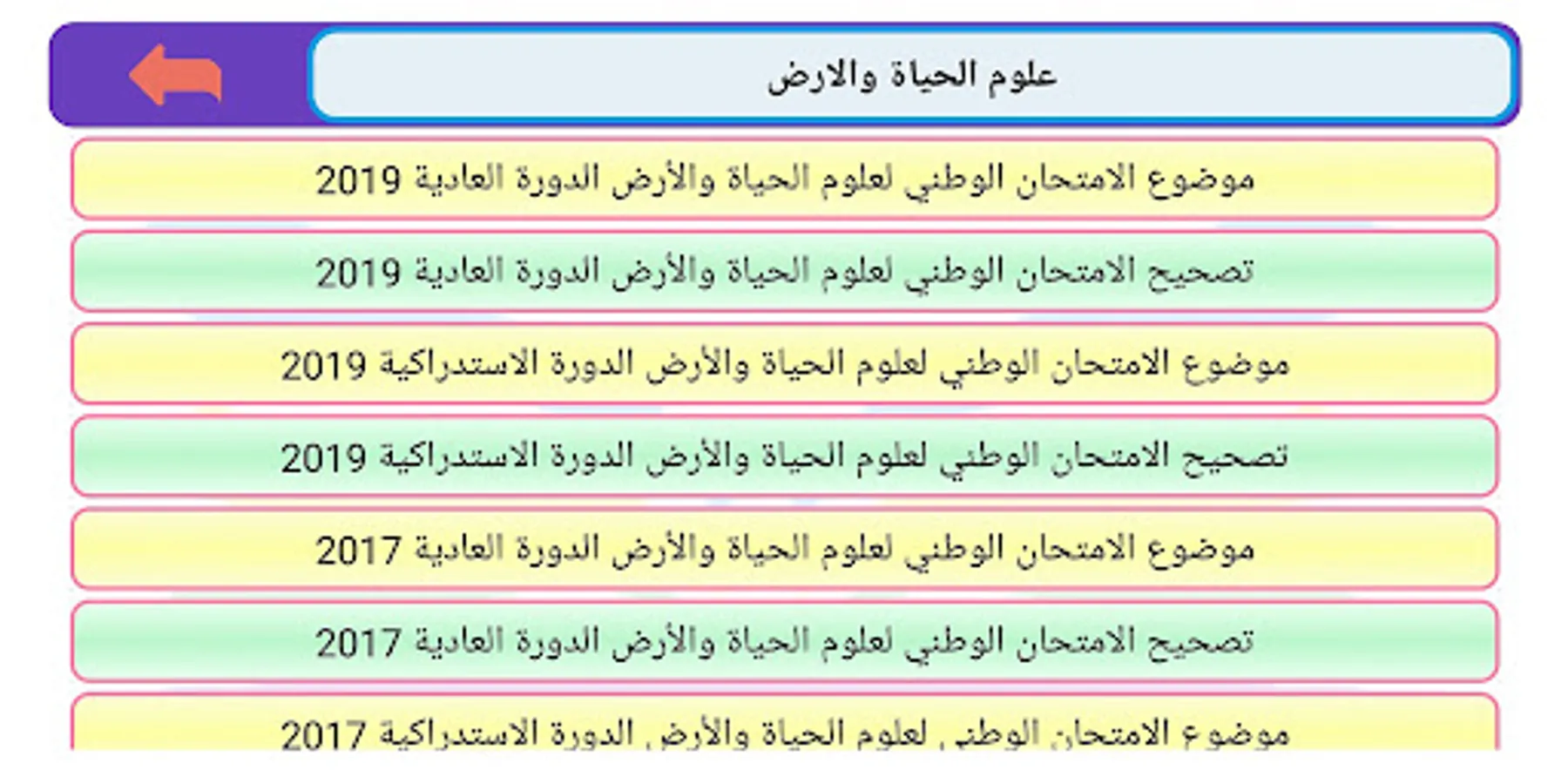 علوم الحياة والارض

موضوع الامتحان الوطني لعلوم الحياة والأرض الدورة العادية 2019

تصحيح الامتحان الوطني لعلوم الحياة والأرض الدورة العادية 2019

موضوع الامتحان الوطني لعلوم الحياة والأرض الدورة الاستدراكية 2019

تصحيح الامتحان الوطني لعلوم الحياة والأرض الدورة الاستدراكية 2019

موضوع الامتحان الوطني لعلوم الحياة والأرض الدورة العادية 2017

تصحيح الامتحان الوطني لعلوم الحياة والأرض الدورة العادية 2017

موضوع الامتحان الوطني لعلوم الحياة والأرض الدورة الاستدراكية 2017